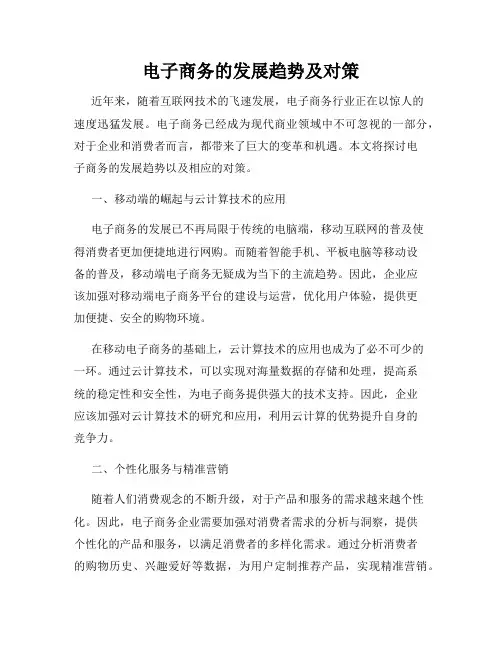 电子商务的发展趋势及对策

近年来，随着互联网技术的飞速发展，电子商务行业正在以惊人的速度迅猛发展。电子商务已经成为现代商业领域中不可忽视的一部分，对于企业和消费者而言，都带来了巨大的变革和机遇。本文将探讨电子商务的发展趋势以及相应的对策。

一、移动端的崛起与云计算技术的应用

电子商务的发展已不再局限于传统的电脑端，移动互联网的普及使得消费者更加便捷地进行网购。而随着智能手机、平板电脑等移动设备的普及，移动端电子商务无疑成为当下的主流趋势。因此，企业应该加强对移动端电子商务平台的建设与运营，优化用户体验，提供更加便捷、安全的购物环境。

在移动电子商务的基础上，云计算技术的应用也成为了必不可少的一环。通过云计算技术，可以实现对海量数据的存储和处理，提高系统的稳定性和安全性，为电子商务提供强大的技术支持。因此，企业应该加强对云计算技术的研究和应用，利用云计算的优势提升自身的竞争力。

二、个性化服务与精准营销

随着人们消费观念的不断升级，对于产品和服务的需求越来越个性化。因此，电子商务企业需要加强对消费者需求的分析与洞察，提供个性化的产品和服务，以满足消费者的多样化需求。通过分析消费者的购物历史、兴趣爱好等数据，为用户定制推荐产品，实现精准营销。